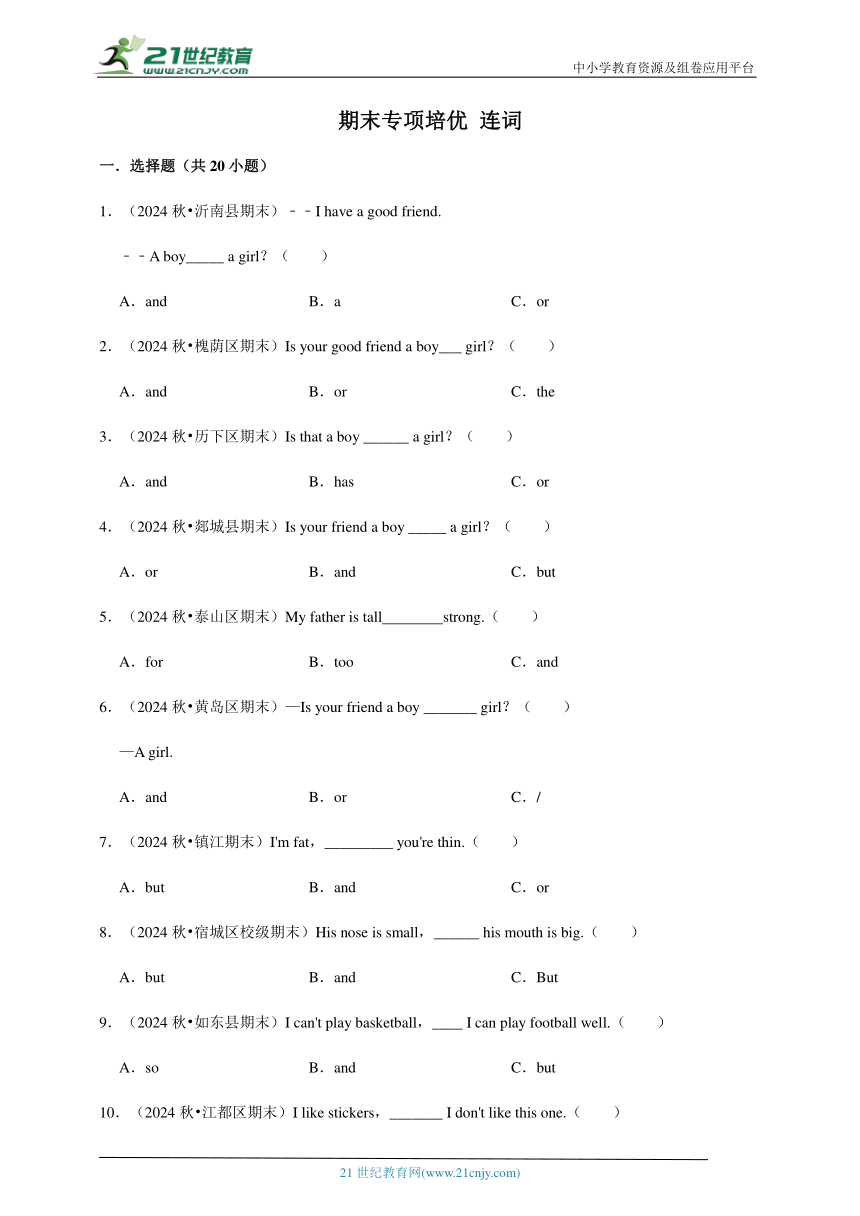 21世纪教育 www.21cnjy.com

中小学教育资源及组卷应用平台

期末专项培优 连词

一．选择题（共 20 小题）

1．（2024 秋•沂南县期末）－－I have a good friend.

－－A boy_____ a girl?（　　）

A．and　　B．a　　C．or

2．（2024 秋•槐荫区期末）Is your good friend a boy___ girl?（　　）

A．and　　B．or　　C．the

3．（2024 秋•历下区期末）Is that a boy ______ a girl?（　　）

A．and　　B．has　　C．or

4．（2024 秋•郯城县期末）Is your friend a boy _____ a girl?（　　）

A．or　　B．and　　C．but

5．（2024 秋•泰山区期末）My father is tall________strong.（　　）

A．for　　B．too　　C．and

6．（2024 秋•黄岛区期末）—Is your friend a boy _______ girl?（　　）

—A girl.

A．and　　B．or　　C．/

7．（2024 秋•镇江期末）I'm fat，_________ you're thin.（　　）

A．but　　B．and　　C．or

8．（2024 秋•宿城区校级期末）His nose is small，______ his mouth is big.（　　）

A．but　　B．and　　C．But

9．（2024 秋•如东县期末）I can't play basketball，____ I can play football well.（　　）

A．so　　B．and　　C．but

10．（2024 秋•江都区期末）I like stickers，_______ I don't like this one.（　　）

21 世纪教育网(www.21cnjy.com)